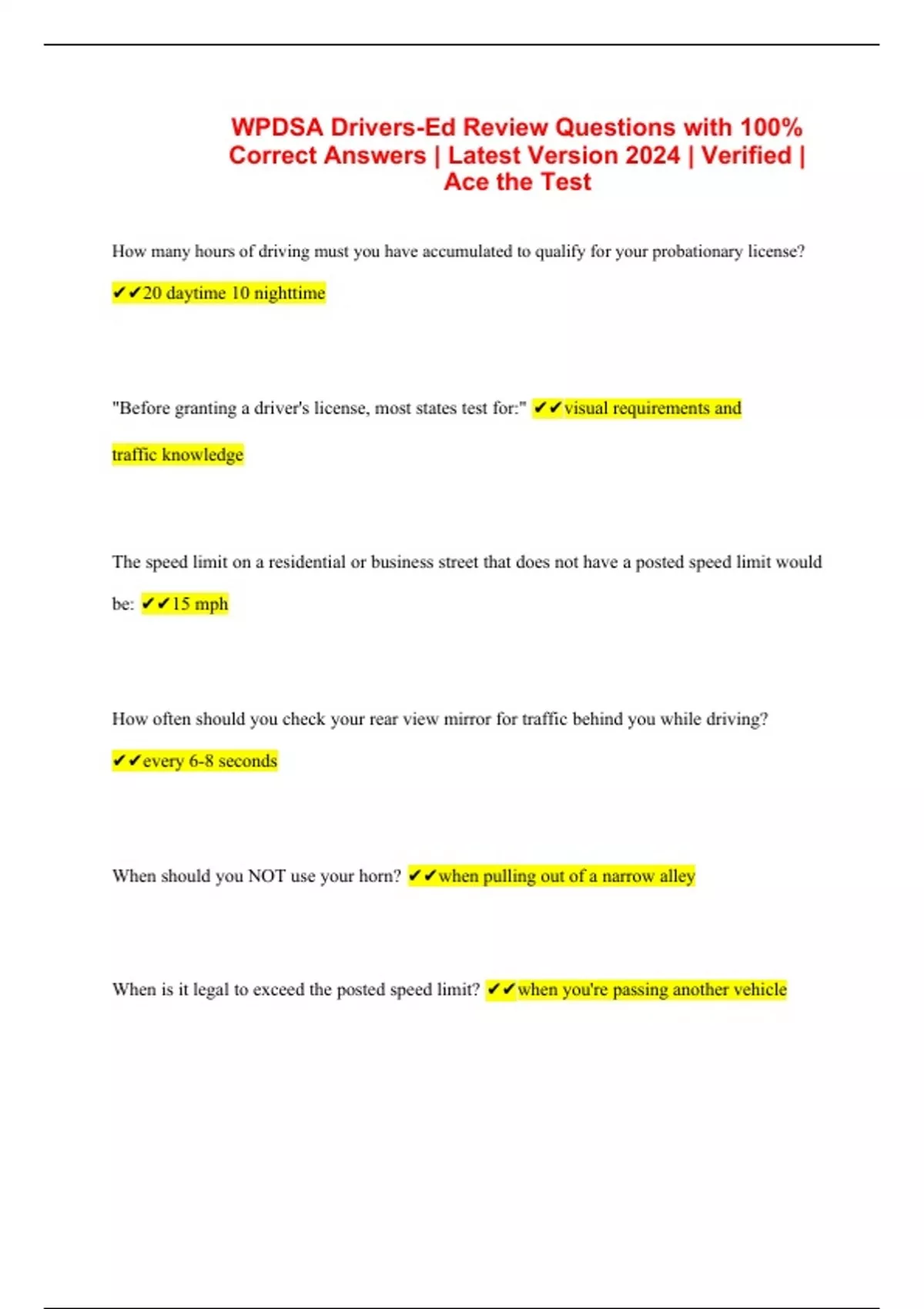 WPDSA Drivers-Ed Review Questions with 100% Correct Answers | Latest Version 2024 | Verified | Ace the Test

How many hours of driving must you have accumulated to qualify for your probationary license? ✔✔20 daytime 10 nighttime

"Before granting a driver's license, most states test for:" ✔✔visual requirements and traffic knowledge

The speed limit on a residential or business street that does not have a posted speed limit would be: ✔✔15 mph

How often should you check your rear view mirror for traffic behind you while driving? ✔✔every 6-8 seconds

When should you NOT use your horn? ✔✔when pulling out of a narrow alley

When is it legal to exceed the posted speed limit? ✔✔when you're passing another vehicle